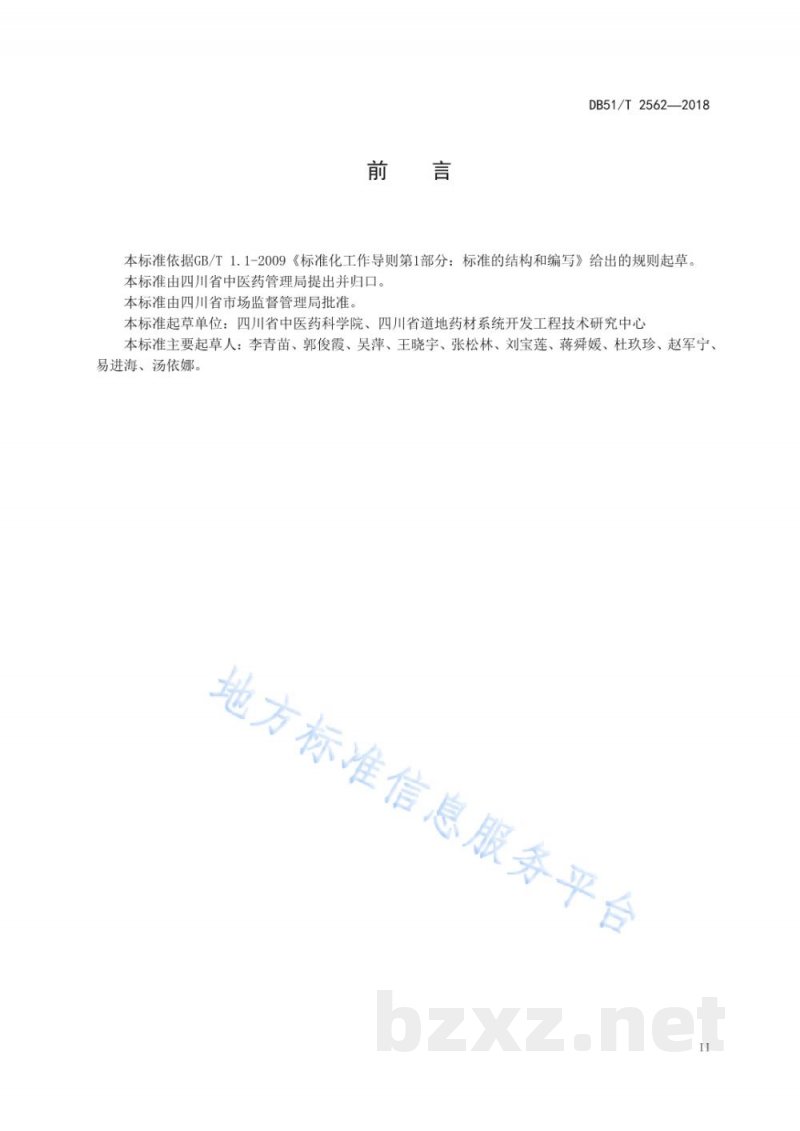 DB51/T 2562—2018

前　言

本标准依据GB/T 1.1-2009《标准化工作导则第1部分：标准的结构和编写》给出的规则起草。

本标准由四川省中医药管理局提出并归口。

本标准由四川省市场监督管理局批准。

本标准起草单位：四川省中医药科学院、四川省道地药材系统开发工程技术研究中心

本标准主要起草人：李青苗、郭俊霞、吴萍、王晓宇、张松林、刘宝莲、蒋舜媛、杜玖珍、赵军宁、易进海、汤依娜。

地方标准信息服务平台

bzxz.net

II